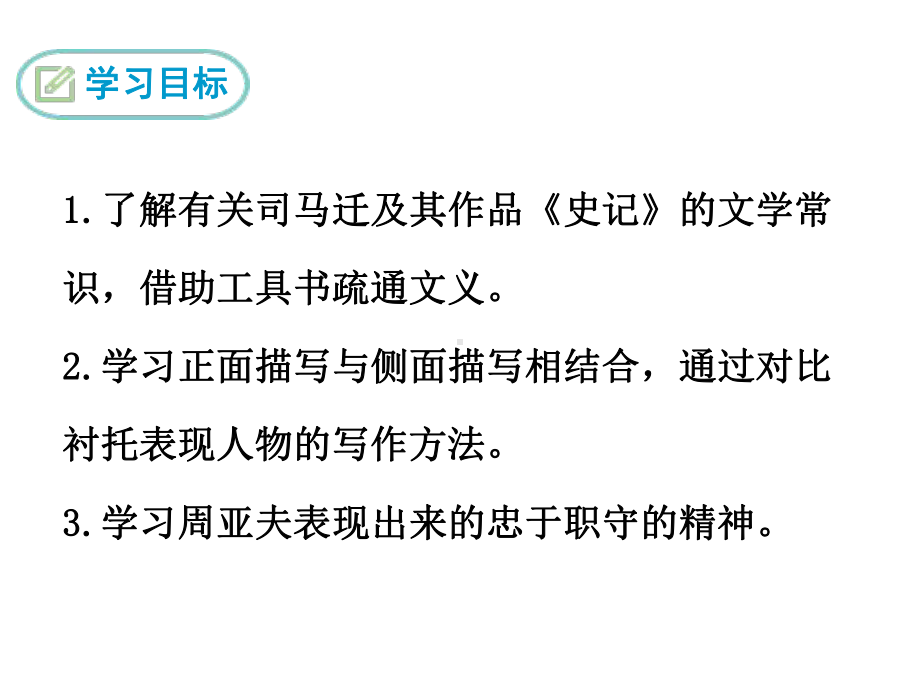 学习目标

1.了解有关司马迁及其作品《史记》的文学常识，借助工具书疏通文义。

2.学习正面描写与侧面描写相结合，通过对比衬托表现人物的写作方法。

3.学习周亚夫表现出来的忠于职守的精神。